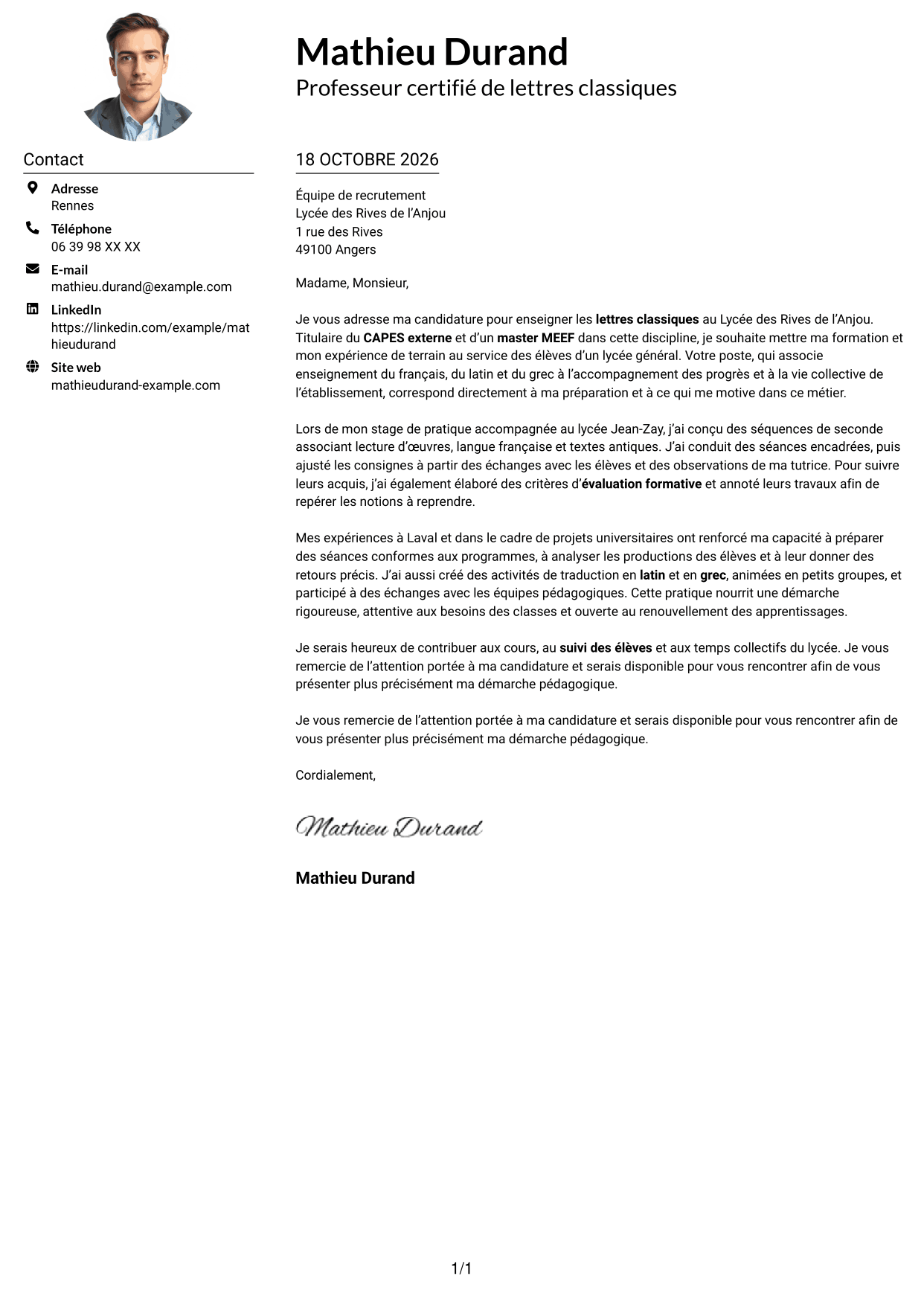 Mathieu Durand
Professeur certifié de lettres classiques

Contact

Adresse
Rennes

Téléphone
06 39 98 XX XX

E-mail
mathieu.durand@example.com

LinkedIn
https://linkedin.com/example/mathieudurand

Site web
mathieudurand-example.com

18 OCTOBRE 2026

Équipe de recrutement
Lycée des Rives de l'Anjou
1 rue des Rives
49100 Angers

Madame, Monsieur,

Je vous adresse ma candidature pour enseigner les lettres classiques au Lycée des Rives de l'Anjou. Titulaire du CAPES externe et d'un master MEEF dans cette discipline, je souhaite mettre ma formation et mon expérience de terrain au service des élèves d'un lycée général. Votre poste, qui associe enseignement du français, du latin et du grec à l'accompagnement des progrès et à la vie collective de l'établissement, correspond directement à ma préparation et à ce qui me motive dans ce métier.

Lors de mon stage de pratique accompagnée au lycée Jean-Zay, j'ai conçu des séquences de seconde associant lecture d'œuvres, langue française et textes antiques. J'ai conduit des séances encadrées, puis ajusté les consignes à partir des échanges avec les élèves et des observations de ma tutrice. Pour suivre leurs acquis, j'ai également élaboré des critères d'évaluation formative et annoté leurs travaux afin de repérer les notions à reprendre.

Mes expériences à Laval et dans le cadre de projets universitaires ont renforcé ma capacité à préparer des séances conformes aux programmes, à analyser les productions des élèves et à leur donner des retours précis. J'ai aussi créé des activités de traduction en latin et en grec, animées en petits groupes, et participé à des échanges avec les équipes pédagogiques. Cette pratique nourrit une démarche rigoureuse, attentive aux besoins des classes et ouverte au renouvellement des apprentissages.

Je serais heureux de contribuer aux cours, au suivi des élèves et aux temps collectifs du lycée. Je vous remercie de l'attention portée à ma candidature et serais disponible pour vous rencontrer afin de vous présenter plus précisément ma démarche pédagogique.

Je vous remercie de l'attention portée à ma candidature et serais disponible pour vous rencontrer afin de vous présenter plus précisément ma démarche pédagogique.

Cordialement,

Mathieu Durand

Mathieu Durand

1/1